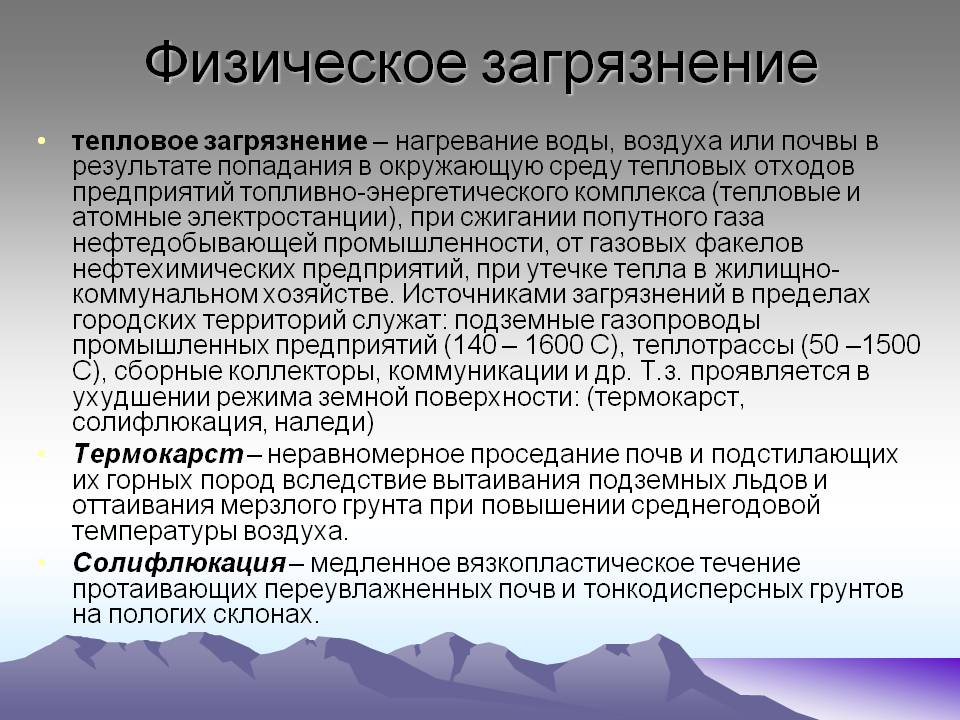 Физическое загрязнение

• тепловое загрязнение – нагревание воды, воздуха или почвы в результате попадания в окружающую среду тепловых отходов предприятий топливно-энергетического комплекса (тепловые и атомные электростанции), при сжигании попутного газа нефтедобывающей промышленности, от газовых факелов нефтехимических предприятий, при утечке тепла в жилищно-коммунальном хозяйстве. Источниками загрязнений в пределах городских территорий служат: подземные газопроводы промышленных предприятий (140 – 1600 С), теплотрассы (50 –1500 С), сборные коллекторы, коммуникации и др. Т.з. проявляется в ухудшении режима земной поверхности: (термокарст, солифлюкация, наледи)

• Термокарст – неравномерное проседание почв и подстилающих их горных пород вследствие вытаивания подземных льдов и оттаивания мерзлого грунта при повышении среднегодовой температуры воздуха.

• Солифлюкация – медленное вязкопластическое течение протаивающих переувлажненных почв и тонкодисперсных грунтов на пологих склонах.